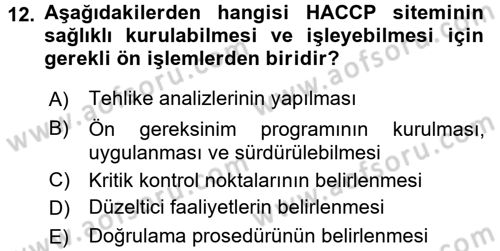 12. Aşağıdakilerden hangisi HACCP siteminin sağlıklı kurulabilmesi ve işleyebilmesi için gerekli ön işlemlerden biridir?

A) Tehlike analizlerinin yapılması
B) Ön gereksinim programının kurulması, uygulanması ve sürdürülebilmesi
C) Kritik kontrol noktalarının belirlenmesi
D) Düzeltici faaliyetlerin belirlenmesi
E) Doğrulama prosedürünün belirlenmesi

www.aofsoru.com